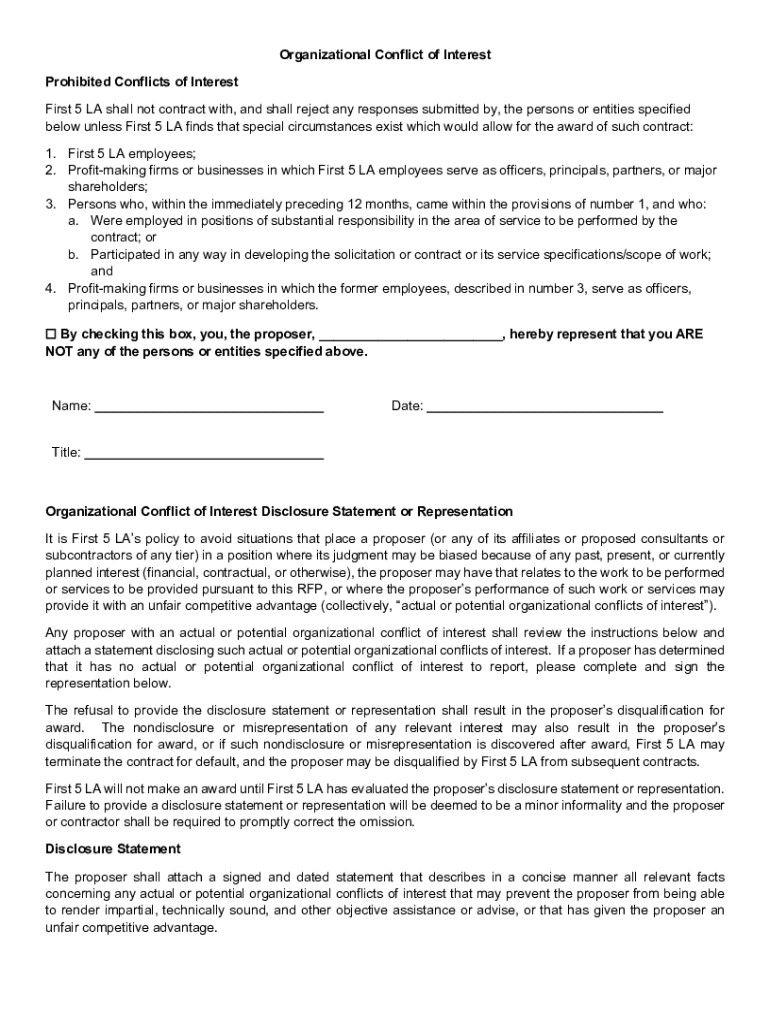 Organizational Conflict of Interest

Prohibited Conflicts of Interest

First 5 LA shall not contract with, and shall reject any responses submitted by, the persons or entities specified below unless First 5 LA finds that special circumstances exist which would allow for the award of such contract:

1. First 5 LA employees;
2. Profit-making firms or businesses in which First 5 LA employees serve as officers, principals, partners, or major shareholders;
3. Persons who, within the immediately preceding 12 months, came within the provisions of number 1, and who:
a. Were employed in positions of substantial responsibility in the area of service to be performed by the contract; or
b. Participated in any way in developing the solicitation or contract or its service specifications/scope of work; and
4. Profit-making firms or businesses in which the former employees, described in number 3, serve as officers, principals, partners, or major shareholders.

☐ By checking this box, you, the proposer, ________________________, hereby represent that you ARE NOT any of the persons or entities specified above.

Name: ______________________________ Date: ______________________________

Title: ______________________________

Organizational Conflict of Interest Disclosure Statement or Representation

It is First 5 LA's policy to avoid situations that place a proposer (or any of its affiliates or proposed consultants or subcontractors of any tier) in a position where its judgment may be biased because of any past, present, or currently planned interest (financial, contractual, or otherwise), the proposer may have that relates to the work to be performed or services to be provided pursuant to this RFP, or where the proposer's performance of such work or services may provide it with an unfair competitive advantage (collectively, "actual or potential organizational conflicts of interest").

Any proposer with an actual or potential organizational conflict of interest shall review the instructions below and attach a statement disclosing such actual or potential organizational conflicts of interest. If a proposer has determined that it has no actual or potential organizational conflict of interest to report, please complete and sign the representation below.

The refusal to provide the disclosure statement or representation shall result in the proposer's disqualification for award. The nondisclosure or misrepresentation of any relevant interest may also result in the proposer's disqualification for award, or if such nondisclosure or misrepresentation is discovered after award, First 5 LA may terminate the contract for default, and the proposer may be disqualified by First 5 LA from subsequent contracts.

First 5 LA will not make an award until First 5 LA has evaluated the proposer's disclosure statement or representation. Failure to provide a disclosure statement or representation will be deemed to be a minor informality and the proposer or contractor shall be required to promptly correct the omission.

Disclosure Statement

The proposer shall attach a signed and dated statement that describes in a concise manner all relevant facts concerning any actual or potential organizational conflicts of interest that may prevent the proposer from being able to render impartial, technically sound, and other objective assistance or advise, or that has given the proposer an unfair competitive advantage.